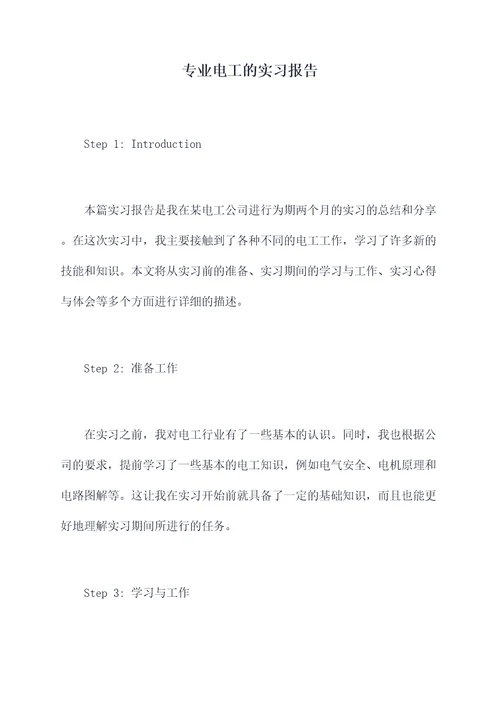 专业电工的实习报告

Step 1: Introduction

本篇实习报告是我在某电工公司进行为期两个月的实习的总结和分享。在这次实习中，我主要接触到了各种不同的电工工作，学习了许多新的技能和知识。本文将从实习前的准备、实习期间的学习与工作、实习心得与体会等多个方面进行详细的描述。

Step 2: 准备工作

在实习之前，我对电工行业有了一些基本的认识。同时，我也根据公司的要求，提前学习了一些基本的电工知识，例如电气安全、电机原理和电路图解等。这让我在实习开始前就具备了一定的基础知识，而且也能更好地理解实习期间所进行的任务。

Step 3: 学习与工作